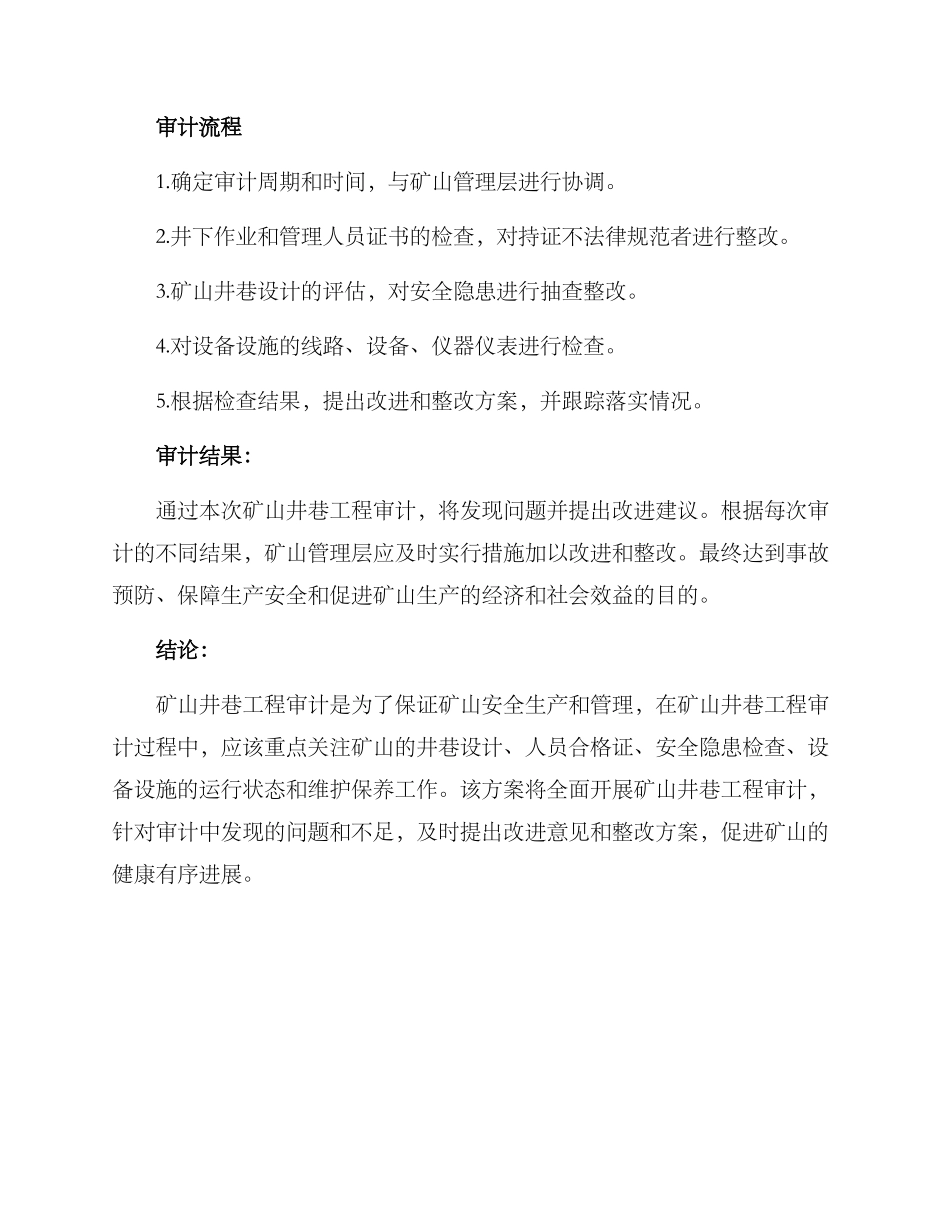 审计流程

1.确定审计周期和时间，与矿山管理层进行协调。

2.井下作业和管理人员证书的检查，对持证不法律规范者进行整改。

3.矿山井巷设计的评估，对安全隐患进行抽查整改。

4.对设备设施的线路、设备、仪器仪表进行检查。

5.根据检查结果，提出改进和整改方案，并跟踪落实情况。

审计结果：

通过本次矿山井巷工程审计，将发现问题并提出改进建议。根据每次审计的不同结果，矿山管理层应及时实行措施加以改进和整改。最终达到事故预防、保障生产安全和促进矿山生产的经济和社会效益的目的。

结论：

矿山井巷工程审计是为了保证矿山安全生产和管理，在矿山井巷工程审计过程中，应该重点关注矿山的井巷设计、人员合格证、安全隐患检查、设备设施的运行状态和维护保养工作。该方案将全面开展矿山井巷工程审计，针对审计中发现的问题和不足，及时提出改进意见和整改方案，促进矿山的健康有序进展。